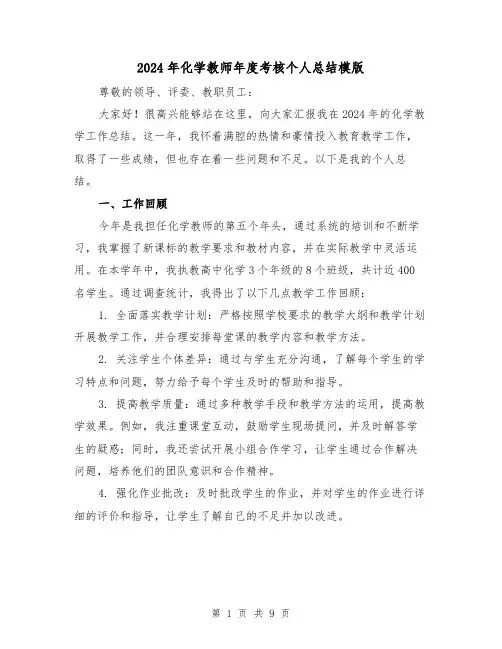 2024年化学教师年度考核个人总结模版

尊敬的领导、评委、教职员工：

大家好！很高兴能够站在这里，向大家汇报我在2024年的化学教学工作总结。这一年，我怀着满腔的热情和豪情投入教育教学工作，取得了一些成绩，但也存在着一些问题和不足。以下是我的个人总结。

一、工作回顾

今年是我担任化学教师的第五个年头，通过系统的培训和不断学习，我掌握了新课标的教学要求和教材内容，并在实际教学中灵活运用。在本学年中，我执教高中化学3个年级的8个班级，共计近400名学生。通过调查统计，我得出了以下几点教学工作回顾：

1. 全面落实教学计划：严格按照学校要求的教学大纲和教学计划开展教学工作，并合理安排每堂课的教学内容和教学方法。

2. 关注学生个体差异：通过与学生充分沟通，了解每个学生的学习特点和问题，努力给予每个学生及时的帮助和指导。

3. 提高教学质量：通过多种教学手段和教学方法的运用，提高教学效果。例如，我注重课堂互动，鼓励学生现场提问，并及时解答学生的疑惑；同时，我还尝试开展小组合作学习，让学生通过合作解决问题，培养他们的团队意识和合作精神。

4. 强化作业批改：及时批改学生的作业，并对学生的作业进行详细的评价和指导，让学生了解自己的不足并加以改进。

第 1 页 共 9 页